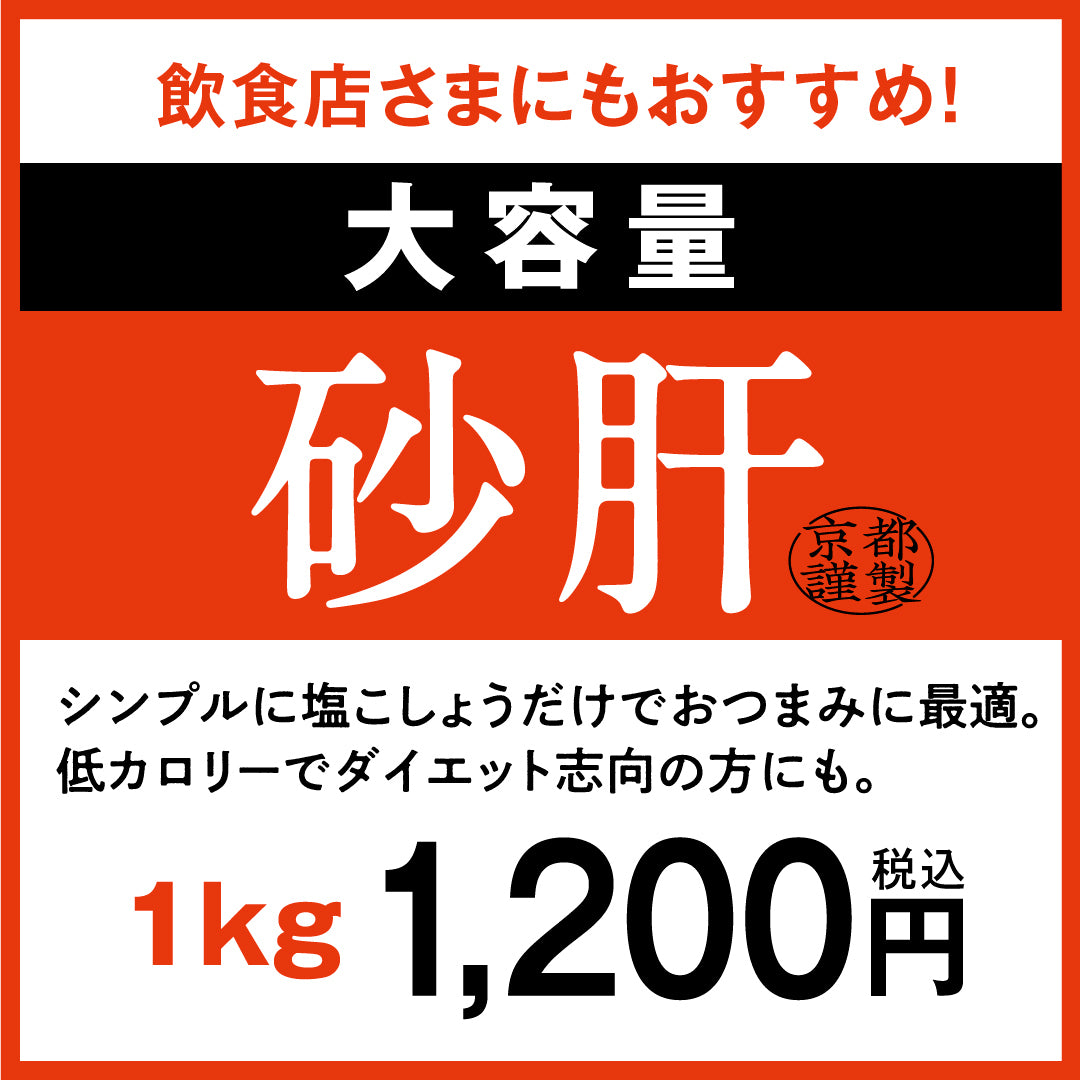 飲食店さまにもおすすめ!

大容量

砂肝

京都謹製

シンプルに塩こしょうだけでおつまみに最適。
低カロリーでダイエット志向の方にも。

1kg 1,200円 税込